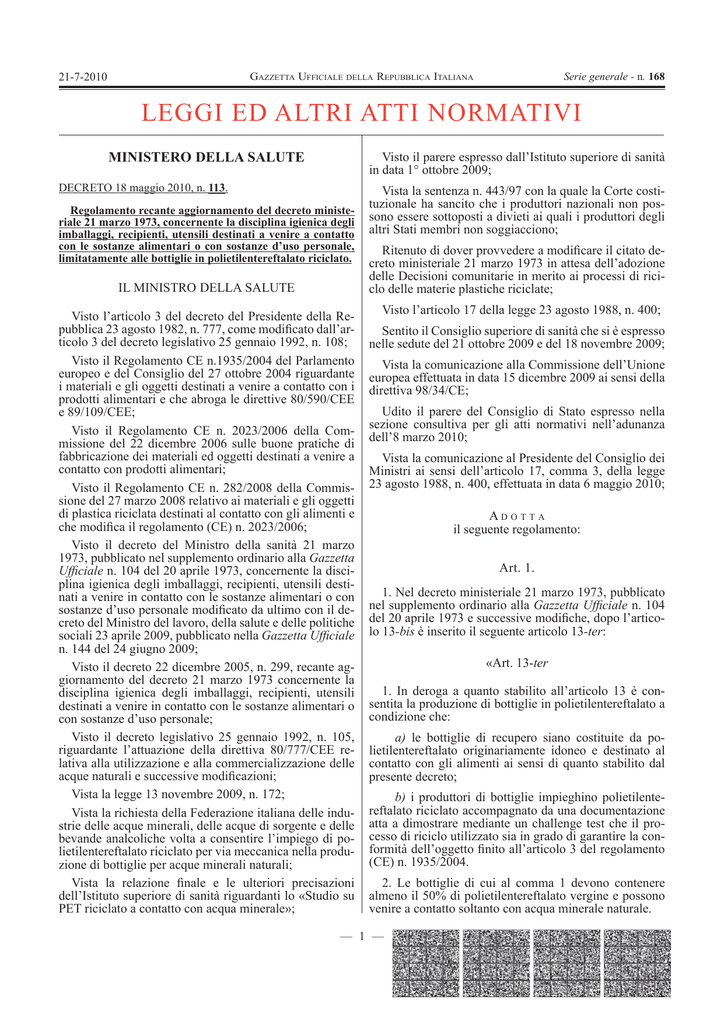 21-7-2010 GAZZETTA UFFICIALE DELLA REPUBBLICA ITALIANA Serie generale - n. 168

LEGGI ED ALTRI ATTI NORMATIVI

MINISTERO DELLA SALUTE

DECRETO 18 maggio 2010, n. 113.

Regolamento recante aggiornamento del decreto ministeriale 21 marzo 1973, concernente la disciplina igienica degli imballaggi, recipienti, utensili destinati a venire a contatto con le sostanze alimentari o con sostanze d'uso personale, limitatamente alle bottiglie in polietilentereftalato riciclato.

IL MINISTRO DELLA SALUTE

Visto l'articolo 3 del decreto del Presidente della Repubblica 23 agosto 1982, n. 777, come modificato dall'articolo 3 del decreto legislativo 25 gennaio 1992, n. 108;

Visto il Regolamento CE n.1935/2004 del Parlamento europeo e del Consiglio del 27 ottobre 2004 riguardante i materiali e gli oggetti destinati a venire a contatto con i prodotti alimentari e che abroga le direttive 80/590/CEE e 89/109/CEE;

Visto il Regolamento CE n. 2023/2006 della Commissione del 22 dicembre 2006 sulle buone pratiche di fabbricazione dei materiali ed oggetti destinati a venire a contatto con prodotti alimentari;

Visto il Regolamento CE n. 282/2008 della Commissione del 27 marzo 2008 relativo ai materiali e gli oggetti di plastica riciclata destinati al contatto con gli alimenti e che modifica il regolamento (CE) n. 2023/2006;

Visto il decreto del Ministro della sanità 21 marzo 1973, pubblicato nel supplemento ordinario alla Gazzetta Ufficiale n. 104 del 20 aprile 1973, concernente la disciplina igienica degli imballaggi, recipienti, utensili destinati a venire in contatto con le sostanze alimentari o con sostanze d'uso personale modificato da ultimo con il decreto del Ministro del lavoro, della salute e delle politiche sociali 23 aprile 2009, pubblicato nella Gazzetta Ufficiale n. 144 del 24 giugno 2009;

Visto il decreto 22 dicembre 2005, n. 299, recante aggiornamento del decreto 21 marzo 1973 concernente la disciplina igienica degli imballaggi, recipienti, utensili destinati a venire in contatto con le sostanze alimentari o con sostanze d'uso personale;

Visto il decreto legislativo 25 gennaio 1992, n. 105, riguardante l'attuazione della direttiva 80/777/CEE relativa alla utilizzazione e alla commercializzazione delle acque naturali e successive modificazioni;

Vista la legge 13 novembre 2009, n. 172;

Vista la richiesta della Federazione italiana delle industrie delle acque minerali, delle acque di sorgente e delle bevande analcoliche volta a consentire l'impiego di polietilentereftalato riciclato per via meccanica nella produzione di bottiglie per acque minerali naturali;

Vista la relazione finale e le ulteriori precisazioni dell'Istituto superiore di sanità riguardanti lo «Studio su PET riciclato a contatto con acqua minerale»;

Visto il parere espresso dall'Istituto superiore di sanità in data 1° ottobre 2009;

Vista la sentenza n. 443/97 con la quale la Corte costituzionale ha sancito che i produttori nazionali non possono essere sottoposti a divieti ai quali i produttori degli altri Stati membri non soggiacciono;

Ritenuto di dover provvedere a modificare il citato decreto ministeriale 21 marzo 1973 in attesa dell'adozione delle Decisioni comunitarie in merito ai processi di riciclo delle materie plastiche riciclate;

Visto l'articolo 17 della legge 23 agosto 1988, n. 400;

Sentito il Consiglio superiore di sanità che si è espresso nelle sedute del 21 ottobre 2009 e del 18 novembre 2009;

Vista la comunicazione alla Commissione dell'Unione europea effettuata in data 15 dicembre 2009 ai sensi della direttiva 98/34/CE;

Udito il parere del Consiglio di Stato espresso nella sezione consultiva per gli atti normativi nell'adunanza dell'8 marzo 2010;

Vista la comunicazione al Presidente del Consiglio dei Ministri ai sensi dell'articolo 17, comma 3, della legge 23 agosto 1988, n. 400, effettuata in data 6 maggio 2010;

ADOTTA
il seguente regolamento:

Art. 1.

1. Nel decreto ministeriale 21 marzo 1973, pubblicato nel supplemento ordinario alla Gazzetta Ufficiale n. 104 del 20 aprile 1973 e successive modifiche, dopo l'articolo 13-bis è inserito il seguente articolo 13-ter:

«Art. 13-ter

1. In deroga a quanto stabilito all'articolo 13 è consentita la produzione di bottiglie in polietilentereftalato a condizione che:

a) le bottiglie di recupero siano costituite da polietilentereftalato originariamente idoneo e destinato al contatto con gli alimenti ai sensi di quanto stabilito dal presente decreto;

b) i produttori di bottiglie impieghino polietilentereftalato riciclato accompagnato da una documentazione atta a dimostrare mediante un challenge test che il processo di riciclo utilizzato sia in grado di garantire la conformità dell'oggetto finito all'articolo 3 del regolamento (CE) n. 1935/2004.

2. Le bottiglie di cui al comma 1 devono contenere almeno il 50% di polietilentereftalato vergine e possono venire a contatto soltanto con acqua minerale naturale.

— 1 —